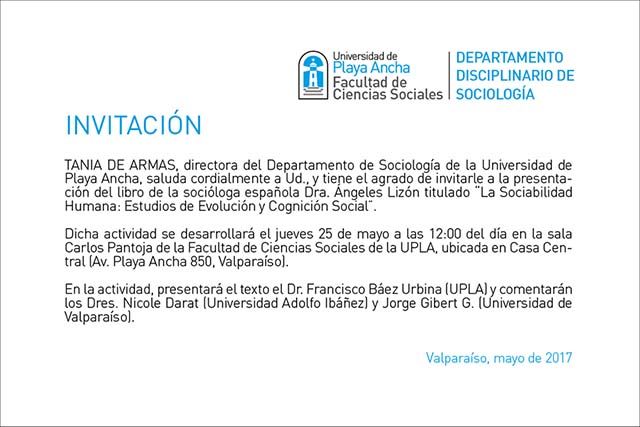 Universidad de
Playa Ancha
Facultad de
Ciencias Sociales

DEPARTAMENTO
DISCIPLINARIO DE
SOCIOLOGÍA

INVITACIÓN

TANIA DE ARMAS, directora del Departamento de Sociología de la Universidad de Playa Ancha, saluda cordialmente a Ud., y tiene el agrado de invitarle a la presentación del libro de la socióloga española Dra. Ángeles Lizón titulado "La Sociabilidad Humana: Estudios de Evolución y Cognición Social".

Dicha actividad se desarrollará el jueves 25 de mayo a las 12:00 del día en la sala Carlos Pantoja de la Facultad de Ciencias Sociales de la UPLA, ubicada en Casa Central (Av. Playa Ancha 850, Valparaíso).

En la actividad, presentará el texto el Dr. Francisco Báez Urbina (UPLA) y comentarán los Dres. Nicole Darat (Universidad Adolfo Ibáñez) y Jorge Gibert G. (Universidad de Valparaíso).

Valparaíso, mayo de 2017